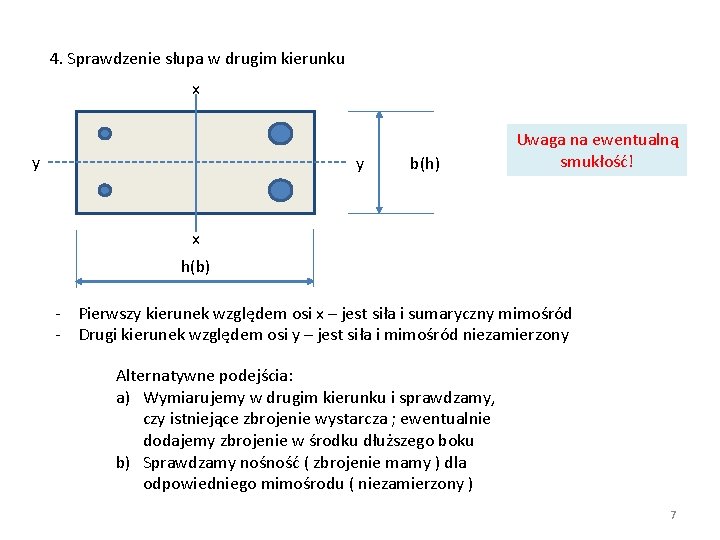 4. Sprawdzenie słupa w drugim kierunku

x

y

y

b(h)

x

h(b)

Uwaga na ewentualną smukłość!

- Pierwszy kierunek względem osi x – jest siła i sumaryczny mimośród
- Drugi kierunek względem osi y – jest siła i mimośród niezamierzony

Alternatywne podejścia:
a) Wymiarujemy w drugim kierunku i sprawdzamy, czy istniejące zbrojenie wystarcza ; ewentualnie dodajemy zbrojenie w środku dłuższego boku
b) Sprawdzamy nośność ( zbrojenie mamy ) dla odpowiedniego mimośrodu ( niezamierzony )

7